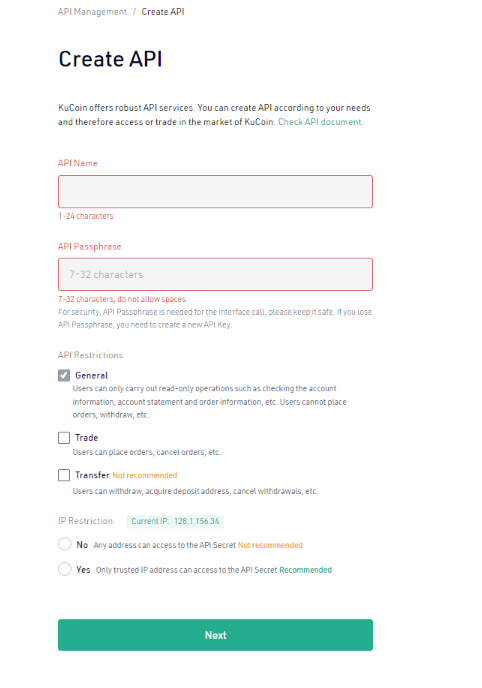 API Management / Create API

Create API

KuCoin offers robust API services. You can create API according to your needs and therefore access or trade in the market of KuCoin. Check API document.

API Name

1-24 characters

API Passphrase

7-32 characters

7-32 characters, do not allow spaces.
For security, API Passphrase is needed for the interface call, please keep it safe. If you lose API Passphrase, you need to create a new API Key.

API Restrictions

General
Users can only carry out read-only operations such as checking the account information, account statement and order information, etc. Users cannot place orders, withdraw, etc.

Trade
Users can place orders, cancel orders, etc.

Transfer Not recommended
Users can withdraw, acquire deposit address, cancel withdrawals, etc.

IP Restriction Current IP: 128.1.156.34

No Any address can access to the API Secret Not recommended

Yes Only trusted IP address can access to the API Secret Recommended

Next